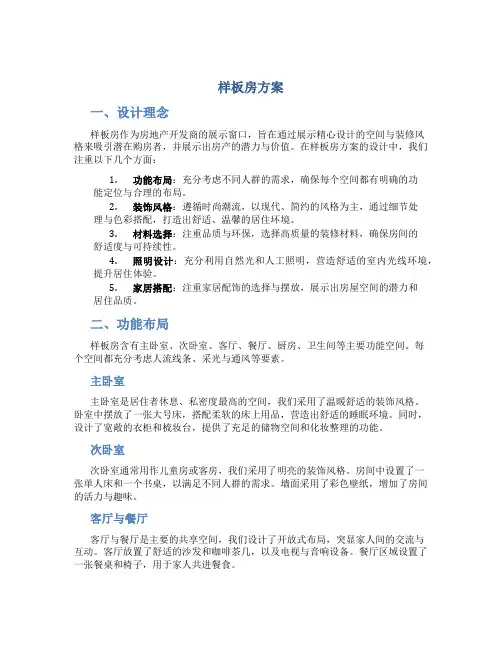 样板房方案

一、设计理念

样板房作为房地产开发商的展示窗口，旨在通过展示精心设计的空间与装修风格来吸引潜在购房者，并展示出房产的潜力与价值。在样板房方案的设计中，我们注重以下几个方面：

1. 功能布局：充分考虑不同人群的需求，确保每个空间都有明确的功能定位与合理的布局。
2. 装饰风格：遵循时尚潮流，以现代、简约的风格为主，通过细节处理与色彩搭配，打造出舒适、温馨的居住环境。
3. 材料选择：注重品质与环保，选择高质量的装修材料，确保房间的舒适度与可持续性。
4. 照明设计：充分利用自然光和人工照明，营造舒适的室内光线环境，提升居住体验。
5. 家居搭配：注重家居配饰的选择与摆放，展示出房屋空间的潜力和居住品质。

二、功能布局

样板房含有主卧室、次卧室、客厅、餐厅、厨房、卫生间等主要功能空间。每个空间都充分考虑人流线条、采光与通风等要素。

主卧室

主卧室是居住者休息、私密度最高的空间，我们采用了温暖舒适的装饰风格。卧室中摆放了一张大号床，搭配柔软的床上用品，营造出舒适的睡眠环境。同时，设计了宽敞的衣柜和梳妆台，提供了充足的储物空间和化妆整理的功能。

次卧室

次卧室通常用作儿童房或客房，我们采用了明亮的装饰风格。房间中设置了一张单人床和一个书桌，以满足不同人群的需求。墙面采用了彩色壁纸，增加了房间的活力与趣味。

客厅与餐厅

客厅与餐厅是主要的共享空间，我们设计了开放式布局，突显家人间的交流与互动。客厅放置了舒适的沙发和咖啡茶几，以及电视与音响设备。餐厅区域设置了一张餐桌和椅子，用于家人共进餐食。